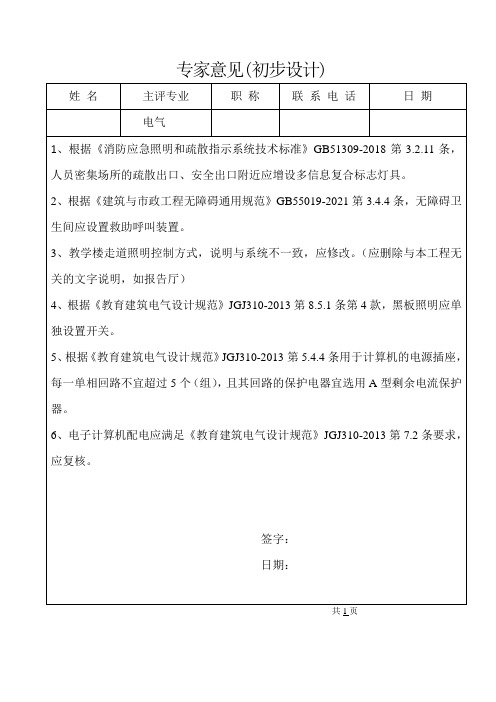 专家意见(初步设计)

| 姓 名 | 主评专业 | 职 称 | 联 系 电 话 | 日 期 |
|---|---|---|---|---|
| | 电气 | | | |

1、根据《消防应急照明和疏散指示系统技术标准》GB51309-2018 第 3.2.11 条，人员密集场所的疏散出口、安全出口附近应增设多信息复合标志灯具。

2、根据《建筑与市政工程无障碍通用规范》GB55019-2021 第 3.4.4 条，无障碍卫生间应设置救助呼叫装置。

3、教学楼走道照明控制方式，说明与系统不一致，应修改。（应删除与本工程无关的文字说明，如报告厅）

4、根据《教育建筑电气设计规范》JGJ310-2013 第 8.5.1 条第 4 款，黑板照明应单独设置开关。

5、根据《教育建筑电气设计规范》JGJ310-2013 第 5.4.4 条用于计算机的电源插座，每一单相回路不宜超过 5 个（组），且其回路的保护电器宜选用 A 型剩余电流保护器。

6、电子计算机配电应满足《教育建筑电气设计规范》JGJ310-2013 第 7.2 条要求，应复核。

签字：

日期：

共 1 页